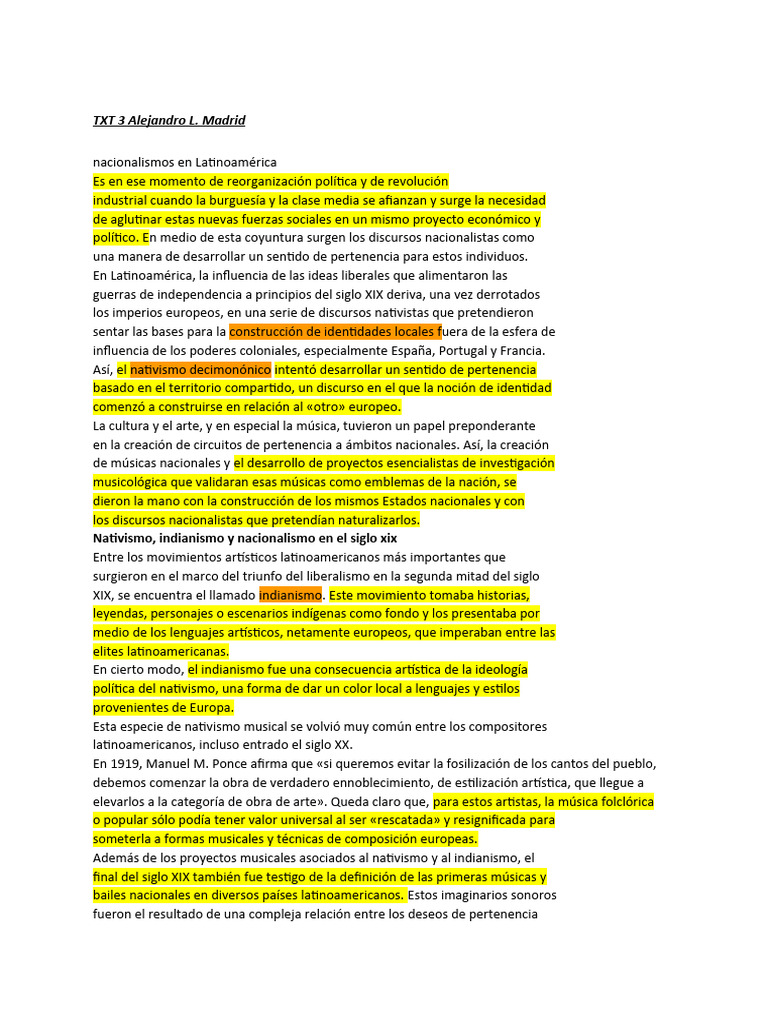 TXT 3 Alejandro L. Madrid

nacionalismos en Latinoamérica
Es en ese momento de reorganización política y de revolución industrial cuando la burguesía y la clase media se afianzan y surge la necesidad de aglutinar estas nuevas fuerzas sociales en un mismo proyecto económico y político. En medio de esta coyuntura surgen los discursos nacionalistas como una manera de desarrollar un sentido de pertenencia para estos individuos.
En Latinoamérica, la influencia de las ideas liberales que alimentaron las guerras de independencia a principios del siglo XIX deriva, una vez derrotados los imperios europeos, en una serie de discursos nativistas que pretendieron sentar las bases para la construcción de identidades locales fuera de la esfera de influencia de los poderes coloniales, especialmente España, Portugal y Francia.
Así, el nativismo decimonónico intentó desarrollar un sentido de pertenencia basado en el territorio compartido, un discurso en el que la noción de identidad comenzó a construirse en relación al «otro» europeo.
La cultura y el arte, y en especial la música, tuvieron un papel preponderante en la creación de circuitos de pertenencia a ámbitos nacionales. Así, la creación de músicas nacionales y el desarrollo de proyectos esencialistas de investigación musicológica que validaran esas músicas como emblemas de la nación, se dieron la mano con la construcción de los mismos Estados nacionales y con los discursos nacionalistas que pretendían naturalizarlos.
Nativismo, indianismo y nacionalismo en el siglo xix
Entre los movimientos artísticos latinoamericanos más importantes que surgieron en el marco del triunfo del liberalismo en la segunda mitad del siglo XIX, se encuentra el llamado indianismo. Este movimiento tomaba historias, leyendas, personajes o escenarios indígenas como fondo y los presentaba por medio de los lenguajes artísticos, netamente europeos, que imperaban entre las elites latinoamericanas.
En cierto modo, el indianismo fue una consecuencia artística de la ideología política del nativismo, una forma de dar un color local a lenguajes y estilos provenientes de Europa.
Esta especie de nativismo musical se volvió muy común entre los compositores latinoamericanos, incluso entrado el siglo XX.
En 1919, Manuel M. Ponce afirma que «si queremos evitar la fosilización de los cantos del pueblo, debemos comenzar la obra de verdadero ennoblecimiento, de estilización artística, que llegue a elevarlos a la categoría de obra de arte». Queda claro que, para estos artistas, la música folclórica o popular sólo podía tener valor universal al ser «rescatada» y resignificada para someterla a formas musicales y técnicas de composición europeas.
Además de los proyectos musicales asociados al nativismo y al indianismo, el final del siglo XIX también fue testigo de la definición de las primeras músicas y bailes nacionales en diversos países latinoamericanos. Estos imaginarios sonoros fueron el resultado de una compleja relación entre los deseos de pertenencia